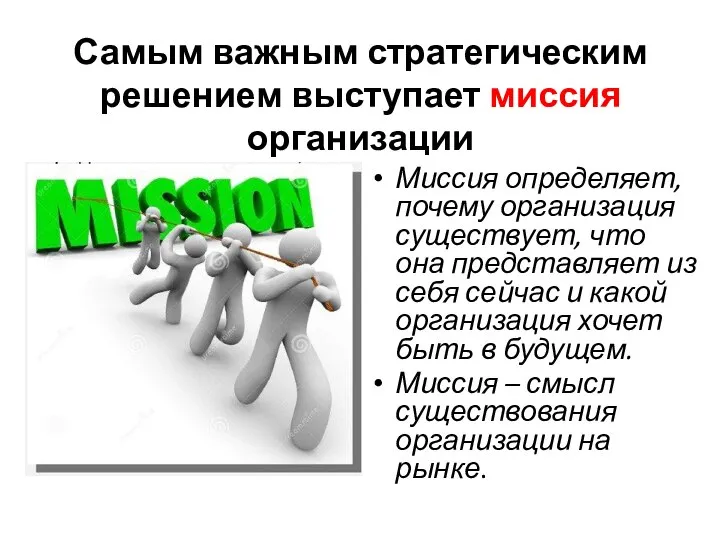 Самым важным стратегическим решением выступает миссия организации

MISSION

• Миссия определяет, почему организация существует, что она представляет из себя сейчас и какой организация хочет быть в будущем.
• Миссия – смысл существования организации на рынке.